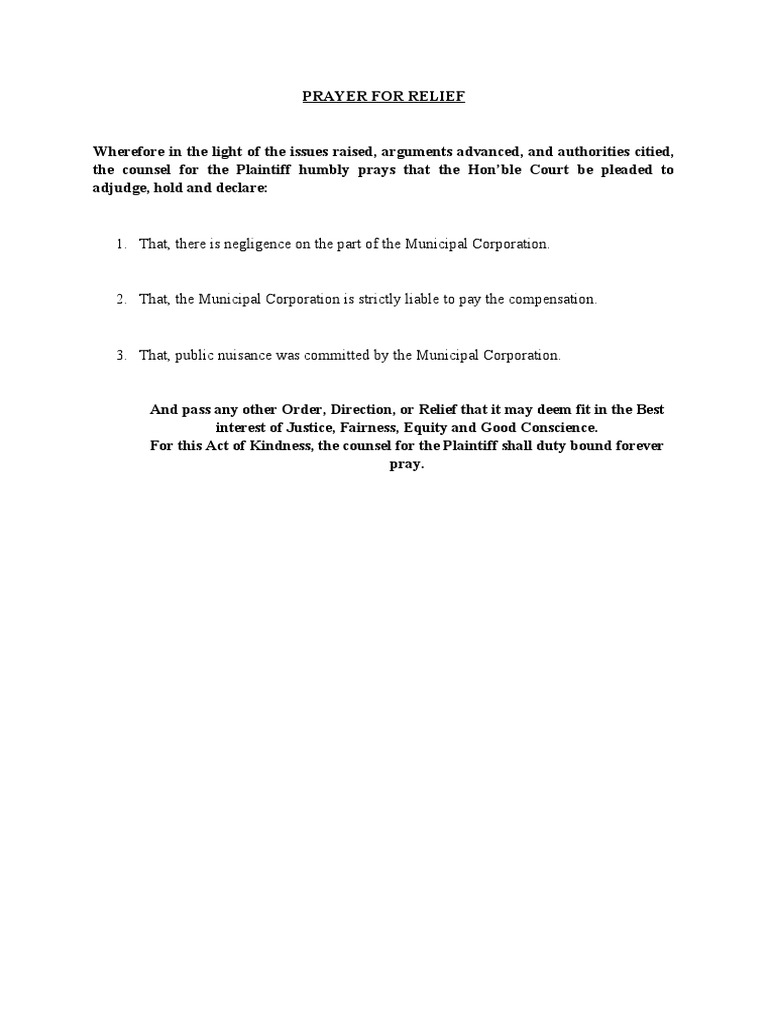 PRAYER FOR RELIEF

Wherefore in the light of the issues raised, arguments advanced, and authorities citied, the counsel for the Plaintiff humbly prays that the Hon'ble Court be pleaded to adjudge, hold and declare:

1. That, there is negligence on the part of the Municipal Corporation.

2. That, the Municipal Corporation is strictly liable to pay the compensation.

3. That, public nuisance was committed by the Municipal Corporation.

And pass any other Order, Direction, or Relief that it may deem fit in the Best interest of Justice, Fairness, Equity and Good Conscience.
For this Act of Kindness, the counsel for the Plaintiff shall duty bound forever pray.